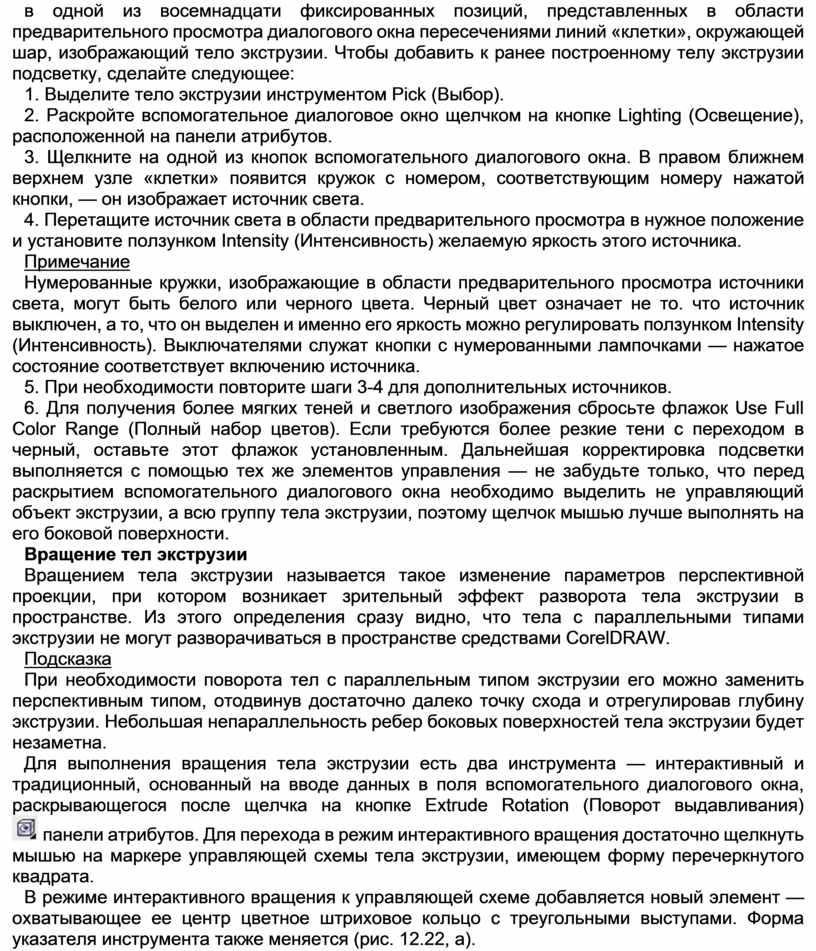 в одной из восемнадцати фиксированных позиций, представленных в области предварительного просмотра диалогового окна пересечениями линий «клетки», окружающей шар, изображающий тело экструзии. Чтобы добавить к ранее построенному телу экструзии подсветку, сделайте следующее:

1. Выделите тело экструзии инструментом Pick (Выбор).

2. Раскройте вспомогательное диалоговое окно щелчком на кнопке Lighting (Освещение), расположенной на панели атрибутов.

3. Щелкните на одной из кнопок вспомогательного диалогового окна. В правом ближнем верхнем узле «клетки» появится кружок с номером, соответствующим номеру нажатой кнопки, — он изображает источник света.

4. Перетащите источник света в области предварительного просмотра в нужное положение и установите ползунком Intensity (Интенсивность) желаемую яркость этого источника.

Примечание

Нумерованные кружки, изображающие в области предварительного просмотра источники света, могут быть белого или черного цвета. Черный цвет означает не то. что источник выключен, а то, что он выделен и именно его яркость можно регулировать ползунком Intensity (Интенсивность). Выключателями служат кнопки с нумерованными лампочками — нажатое состояние соответствует включению источника.

5. При необходимости повторите шаги 3-4 для дополнительных источников.

6. Для получения более мягких теней и светлого изображения сбросьте флажок Use Full Color Range (Полный набор цветов). Если требуются более резкие тени с переходом в черный, оставьте этот флажок установленным. Дальнейшая корректировка подсветки выполняется с помощью тех же элементов управления — не забудьте только, что перед раскрытием вспомогательного диалогового окна необходимо выделить не управляющий объект экструзии, а всю группу тела экструзии, поэтому щелчок мышью лучше выполнять на его боковой поверхности.

Вращение тел экструзии

Вращением тела экструзии называется такое изменение параметров перспективной проекции, при котором возникает зрительный эффект разворота тела экструзии в пространстве. Из этого определения сразу видно, что тела с параллельными типами экструзии не могут разворачиваться в пространстве средствами CorelDRAW.

Подсказка

При необходимости поворота тел с параллельным типом экструзии его можно заменить перспективным типом, отодвинув достаточно далеко точку схода и отрегулировав глубину экструзии. Небольшая непараллельность ребер боковых поверхностей тела экструзии будет незаметна.

Для выполнения вращения тела экструзии есть два инструмента — интерактивный и традиционный, основанный на вводе данных в поля вспомогательного диалогового окна, раскрывающегося после щелчка на кнопке Extrude Rotation (Поворот выдавливания) панели атрибутов. Для перехода в режим интерактивного вращения достаточно щелкнуть мышью на маркере управляющей схемы тела экструзии, имеющем форму перечеркнутого квадрата.

В режиме интерактивного вращения к управляющей схеме добавляется новый элемент — охватывающее ее центр цветное штриховое кольцо с треугольными выступами. Форма указателя инструмента также меняется (рис. 12.22, а).